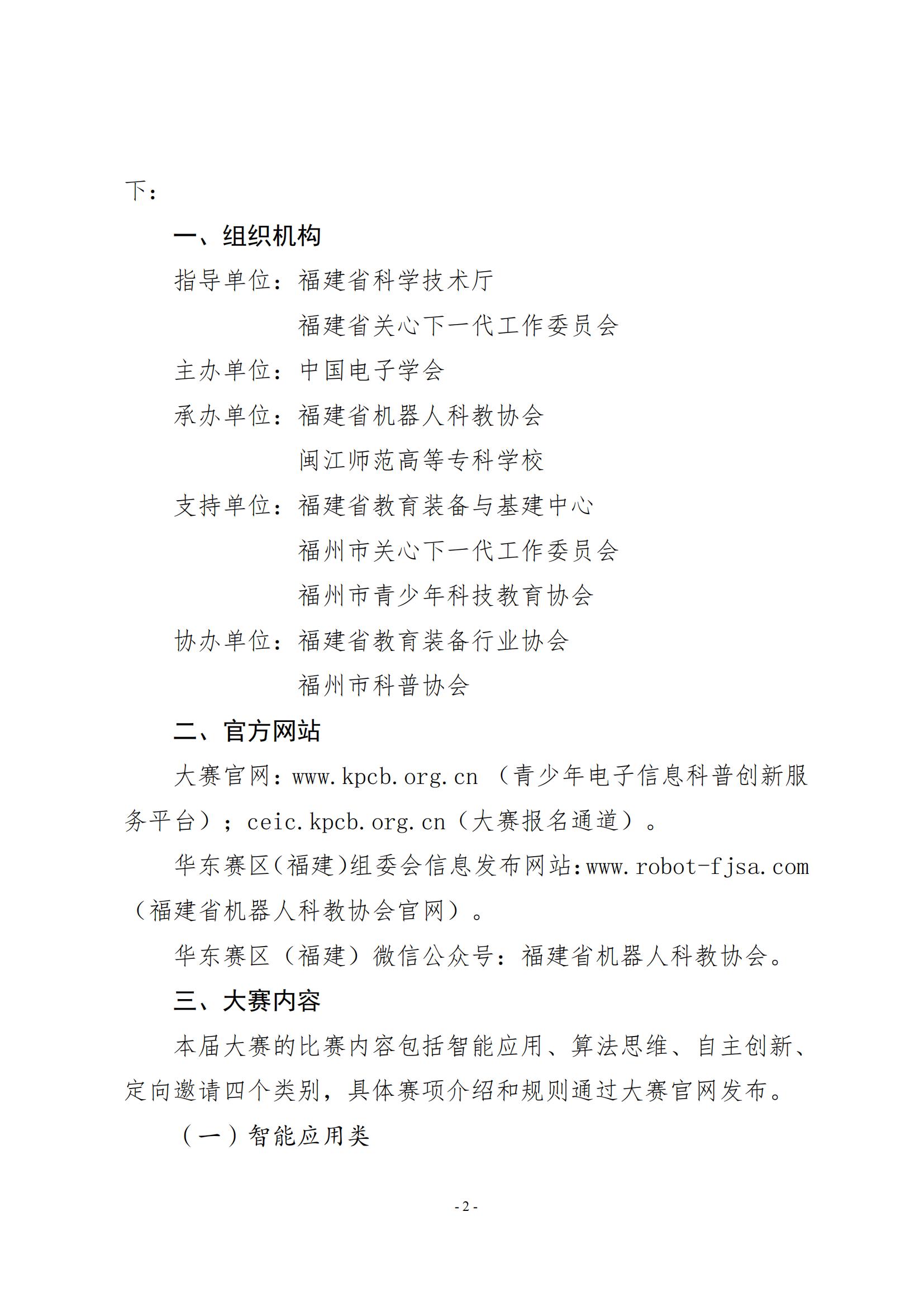 下：

一、组织机构

指导单位：福建省科学技术厅

福建省关心下一代工作委员会

主办单位：中国电子学会

承办单位：福建省机器人科教协会

闽江师范高等专科学校

支持单位：福建省教育装备与基建中心

福州市关心下一代工作委员会

福州市青少年科技教育协会

协办单位：福建省教育装备行业协会

福州市科普协会

二、官方网站

大赛官网：www.kpcb.org.cn（青少年电子信息科普创新服务平台）；ceic.kpcb.org.cn（大赛报名通道）。

华东赛区（福建）组委会信息发布网站：www.robot-fjsa.com（福建省机器人科教协会官网）。

华东赛区（福建）微信公众号：福建省机器人科教协会。

三、大赛内容

本届大赛的比赛内容包括智能应用、算法思维、自主创新、定向邀请四个类别，具体赛项介绍和规则通过大赛官网发布。

（一）智能应用类

- 2 -